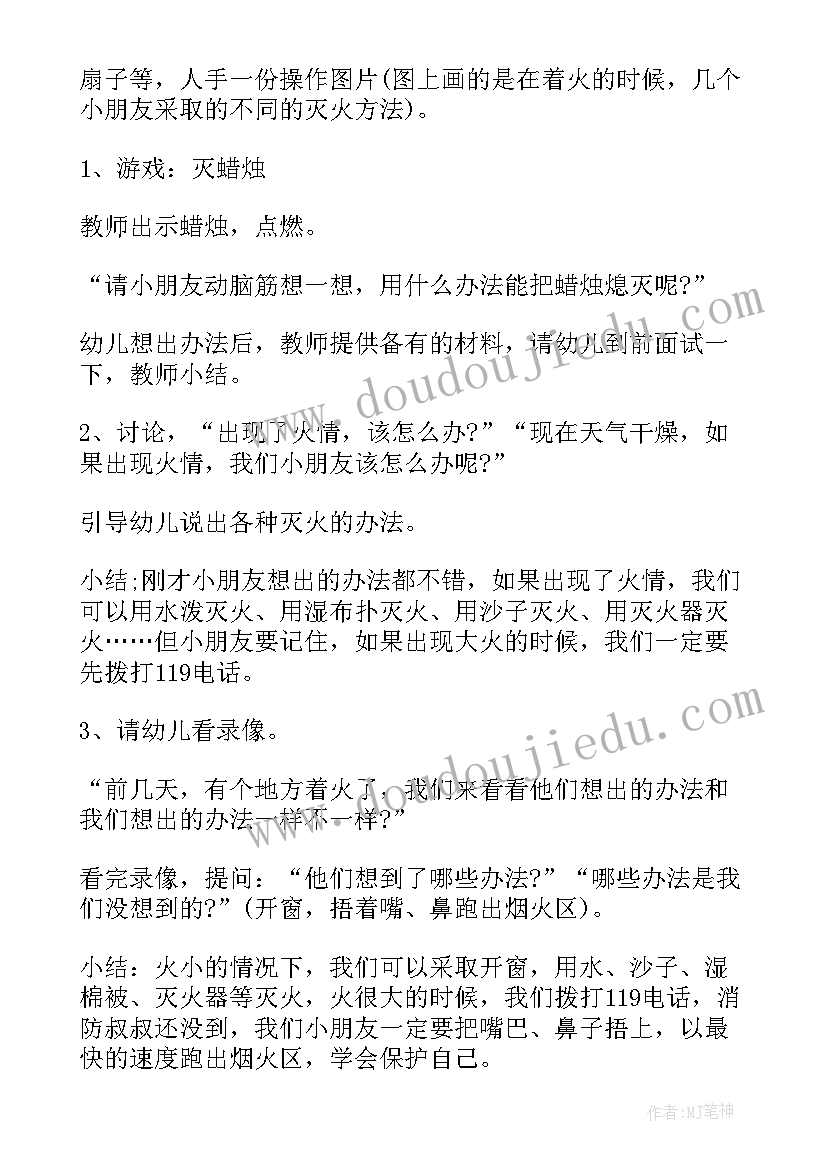 扇子等，人手一份操作图片(图上画的是在着火的时候，几个小朋友采取的不同的灭火方法)。

1、游戏：灭蜡烛

教师出示蜡烛，点燃。

“请小朋友动脑筋想一想，用什么办法能把蜡烛熄灭呢?”

幼儿想出办法后，教师提供备有的材料，请幼儿到前面试一下，教师小结。

2、讨论，“出现了火情，该怎么办?”“现在天气干燥，如果出现火情，我们小朋友该怎么办呢?”

引导幼儿说出各种灭火的办法。

小结;刚才小朋友想出的办法都不错，如果出现了火情，我们可以用水泼灭火、用湿布扑灭火、用沙子灭火、用灭火器灭火……但小朋友要记住，如果出现大火的时候，我们一定要先拨打119电话。

3、请幼儿看录像。

“前几天，有个地方着火了，我们来看看他们想出的办法和我们想出的办法一样不一样?”

看完录像，提问：“他们想到了哪些办法?”“哪些办法是我们没想到的?”(开窗，捂着嘴、鼻跑出烟火区)。

小结：火小的情况下，我们可以采取开窗，用水、沙子、湿棉被、灭火器等灭火，火很大的时候，我们拨打119电话，消防叔叔还没到，我们小朋友一定要把嘴巴、鼻子捂上，以最快的速度跑出烟火区，学会保护自己。

www.doudoujiedu.com

www.doudoujiedu.com

作者:MJ笔神